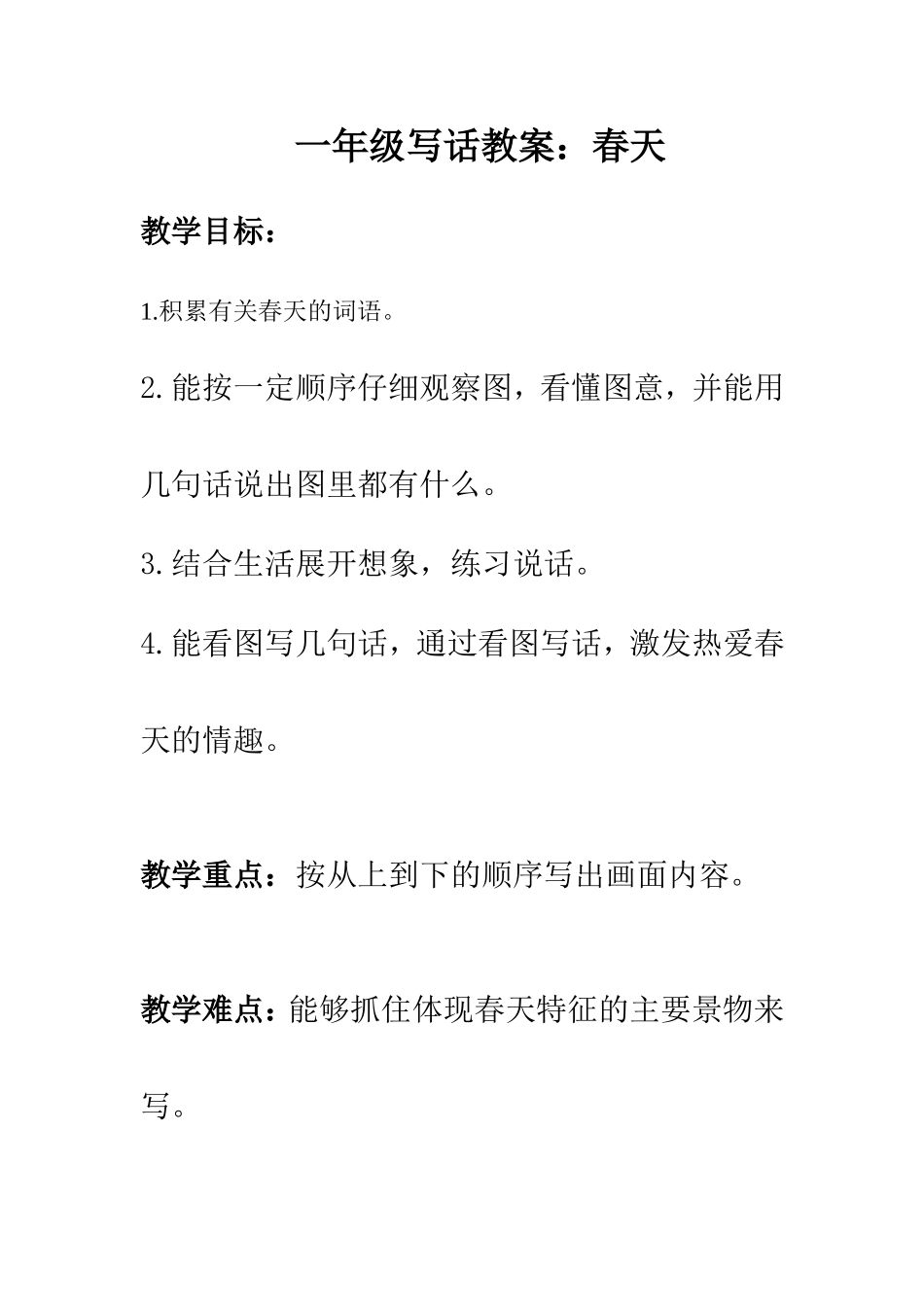 一年级写话教案：春天

教学目标：

1.积累有关春天的词语。

2.能按一定顺序仔细观察图，看懂图意，并能用几句话说出图里都有什么。

3.结合生活展开想象，练习说话。

4.能看图写几句话，通过看图写话，激发热爱春天的情趣。

教学重点：按从上到下的顺序写出画面内容。

教学难点：能够抓住体现春天特征的主要景物来写。